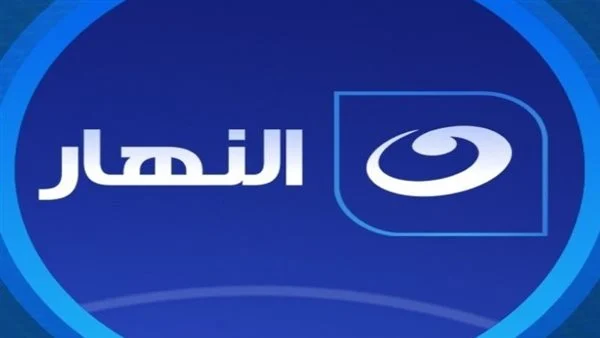 النهار